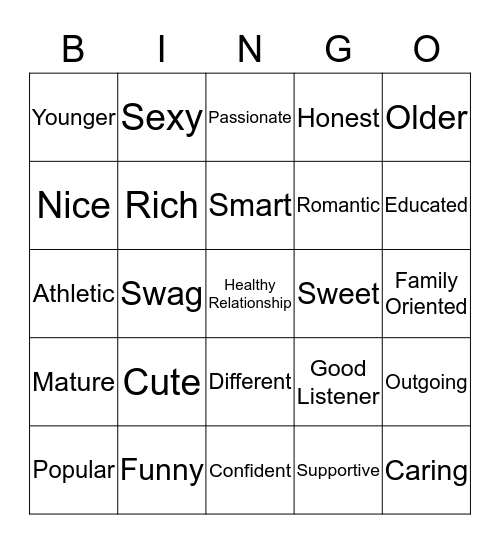 | B | I | N | G | O |
|---|---|---|---|---|
| Younger | Sexy | Passionate | Honest | Older |
| Nice | Rich | Smart | Romantic | Educated |
| Athletic | Swag | Healthy Relationship | Sweet | Family Oriented |
| Mature | Cute | Different | Good Listener | Outgoing |
| Popular | Funny | Confident | Supportive | Caring |